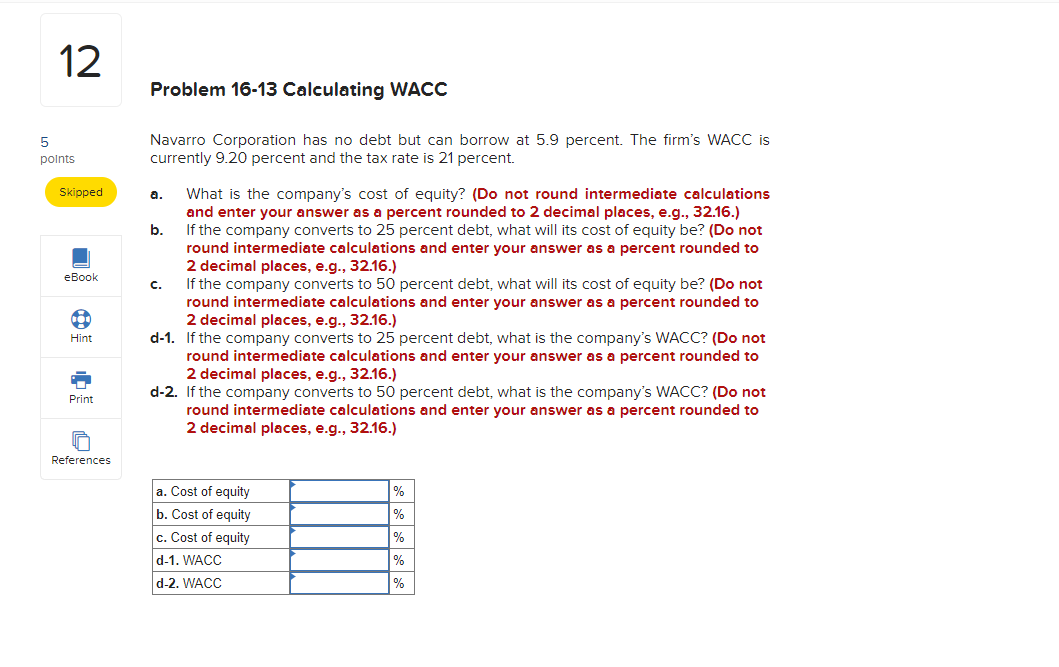 12

5
points

Skipped

eBook

Hint

Print

References

Problem 16-13 Calculating WACC

Navarro Corporation has no debt but can borrow at 5.9 percent. The firm's WACC is currently 9.20 percent and the tax rate is 21 percent.

a. What is the company's cost of equity? (Do not round intermediate calculations and enter your answer as a percent rounded to 2 decimal places, e.g., 32.16.)
b. If the company converts to 25 percent debt, what will its cost of equity be? (Do not round intermediate calculations and enter your answer as a percent rounded to 2 decimal places, e.g., 32.16.)
c. If the company converts to 50 percent debt, what will its cost of equity be? (Do not round intermediate calculations and enter your answer as a percent rounded to 2 decimal places, e.g., 32.16.)
d-1. If the company converts to 25 percent debt, what is the company's WACC? (Do not round intermediate calculations and enter your answer as a percent rounded to 2 decimal places, e.g., 32.16.)
d-2. If the company converts to 50 percent debt, what is the company's WACC? (Do not round intermediate calculations and enter your answer as a percent rounded to 2 decimal places, e.g., 32.16.)

| a. Cost of equity | | % |
|---|---|---|
| b. Cost of equity | | % |
| c. Cost of equity | | % |
| d-1. WACC | | % |
| d-2. WACC | | % |